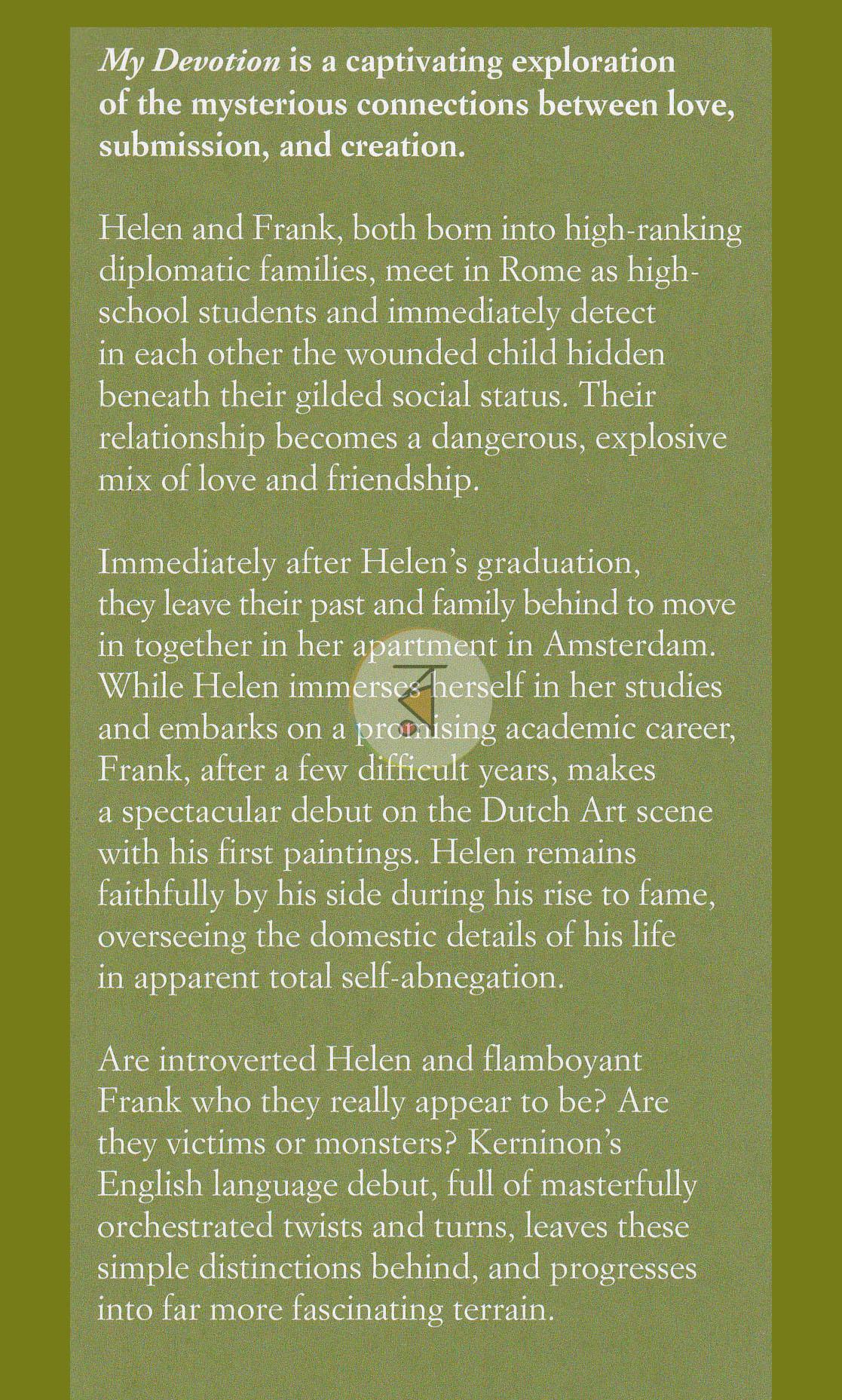 My Devotion is a captivating exploration of the mysterious connections between love, submission, and creation.

Helen and Frank, both born into high-ranking diplomatic families, meet in Rome as high-school students and immediately detect in each other the wounded child hidden beneath their gilded social status. Their relationship becomes a dangerous, explosive mix of love and friendship.

Immediately after Helen's graduation, they leave their past and family behind to move in together in her apartment in Amsterdam. While Helen immerses herself in her studies and embarks on a promising academic career, Frank, after a few difficult years, makes a spectacular debut on the Dutch Art scene with his first paintings. Helen remains faithfully by his side during his rise to fame, overseeing the domestic details of his life in apparent total self-abnegation.

Are introverted Helen and flamboyant Frank who they really appear to be? Are they victims or monsters? Kerninon's English language debut, full of masterfully orchestrated twists and turns, leaves these simple distinctions behind, and progresses into far more fascinating terrain.